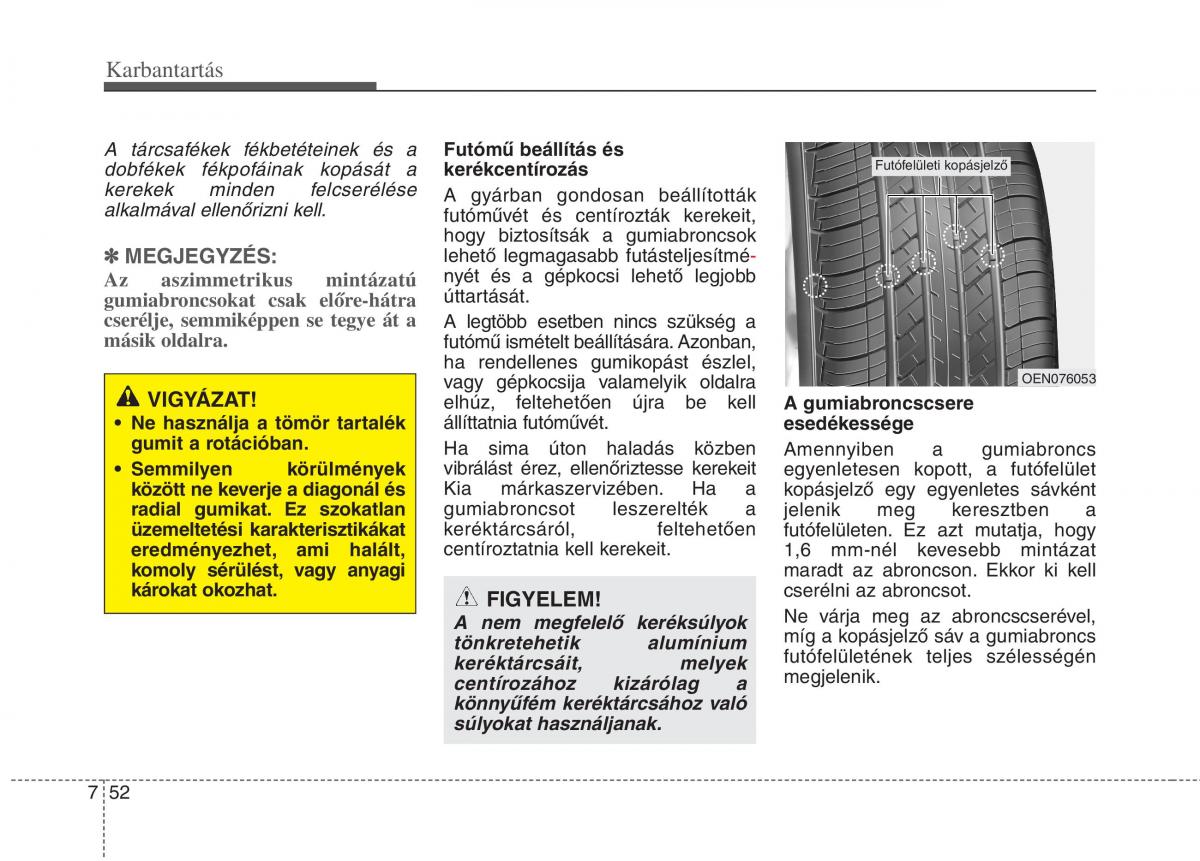 Karbantartás

A tárcsafékek fékbetéteinek és a dobfékek fékpofáinak kopását a kerekek minden felcserélése alkalmával ellenőrizni kell.

✽ MEGJEGYZÉS:
Az aszimmetrikus mintázatú gumiabroncsokat csak előre-hátra cserélje, semmiképpen se tegye át a másik oldalra.

VIGYÁZAT!
• Ne használja a tömör tartalék gumit a rotációban.
• Semmilyen körülmények között ne keverje a diagonál és radial gumikat. Ez szokatlan üzemeltetési karakterisztikákat eredményezhet, ami halált, komoly sérülést, vagy anyagi károkat okozhat.

Futómű beállítás és kerékcentírozás
A gyárban gondosan beállították futóművét és centírozták kerekeit, hogy biztosítsák a gumiabroncsok lehető legmagasabb futásteljesítményét és a gépkocsi lehető legjobb úttartását.

A legtöbb esetben nincs szükség a futómű ismételt beállítására. Azonban, ha rendellenes gumikopást észlel, vagy gépkocsija valamelyik oldalra elhúz, feltehetően újra be kell állíttatnia futóművét.

Ha sima úton haladás közben vibrálást érez, ellenőriztesse kerekeit Kia márkaszervizében. Ha a gumiabroncsot leszerelték a keréktárcsáról, feltehetően centíroztatnia kell kerekeit.

FIGYELEM!
A nem megfelelő keréksúlyok tönkretehetik alumínium keréktárcsáit, melyek centírozához kizárólag a könnyűfém keréktárcsához való súlyokat használjanak.

Futófelületi kopásjelző
OEN076053

A gumiabroncscsere esedékessége
Amennyiben a gumiabroncs egyenletesen kopott, a futófelület kopásjelző egy egyenletes sávként jelenik meg keresztben a futófelületen. Ez azt mutatja, hogy 1,6 mm-nél kevesebb mintázat maradt az abroncson. Ekkor ki kell cserélni az abroncsot.

Ne várja meg az abroncscserével, míg a kopásjelző sáv a gumiabroncs futófelületének teljes szélességén megjelenik.

7 52